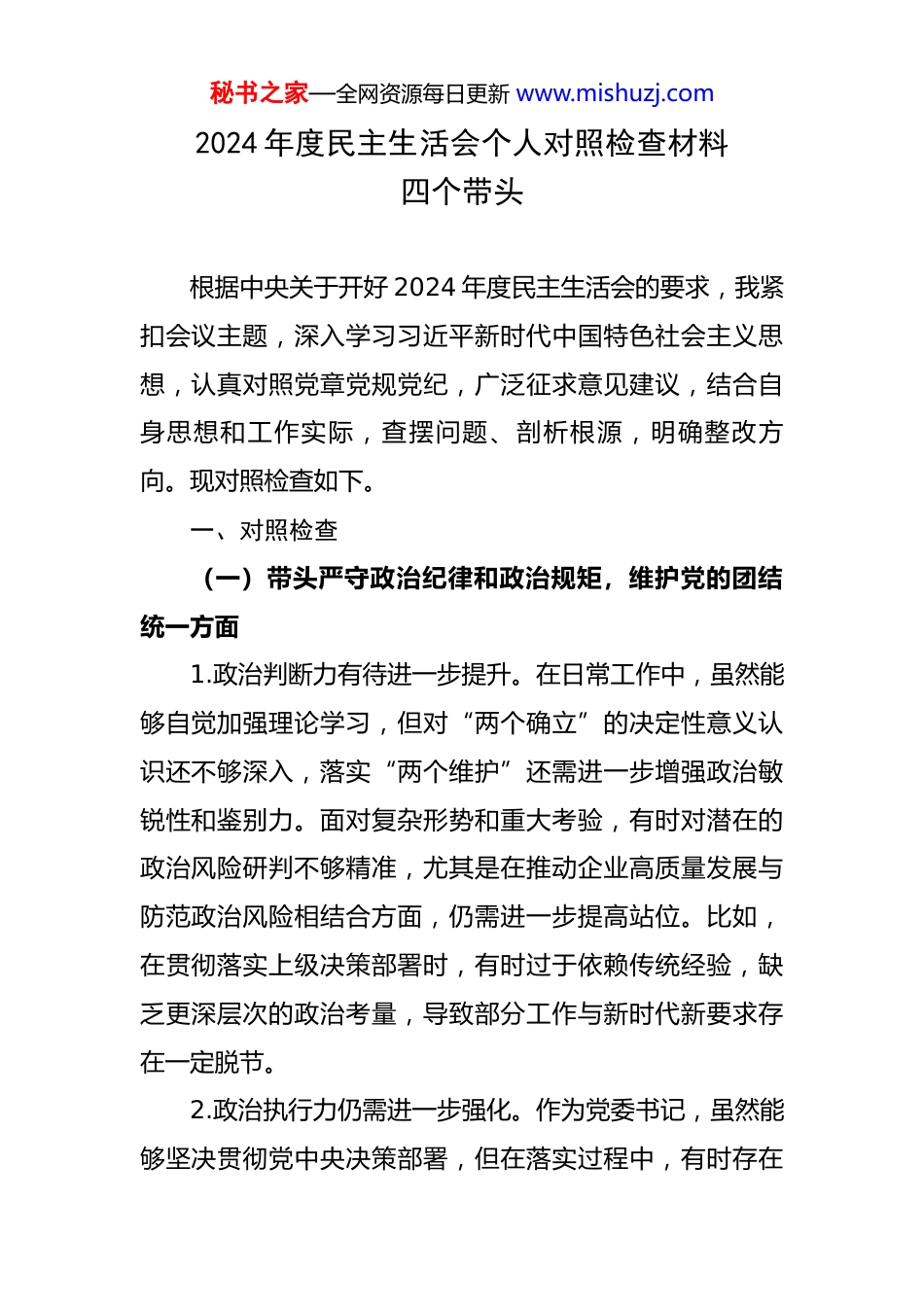 秘书之家—全网资源每日更新 www.mishuzj.com

2024 年度民主生活会个人对照检查材料
四个带头

根据中央关于开好 2024 年度民主生活会的要求，我紧扣会议主题，深入学习习近平新时代中国特色社会主义思想，认真对照党章党规党纪，广泛征求意见建议，结合自身思想和工作实际，查摆问题、剖析根源，明确整改方向。现对照检查如下。

一、对照检查

（一）带头严守政治纪律和政治规矩，维护党的团结统一方面

1.政治判断力有待进一步提升。在日常工作中，虽然能够自觉加强理论学习，但对“两个确立”的决定性意义认识还不够深入，落实“两个维护”还需进一步增强政治敏锐性和鉴别力。面对复杂形势和重大考验，有时对潜在的政治风险研判不够精准，尤其是在推动企业高质量发展与防范政治风险相结合方面，仍需进一步提高站位。比如，在贯彻落实上级决策部署时，有时过于依赖传统经验，缺乏更深层次的政治考量，导致部分工作与新时代新要求存在一定脱节。

2.政治执行力仍需进一步强化。作为党委书记，虽然能够坚决贯彻党中央决策部署，但在落实过程中，有时存在